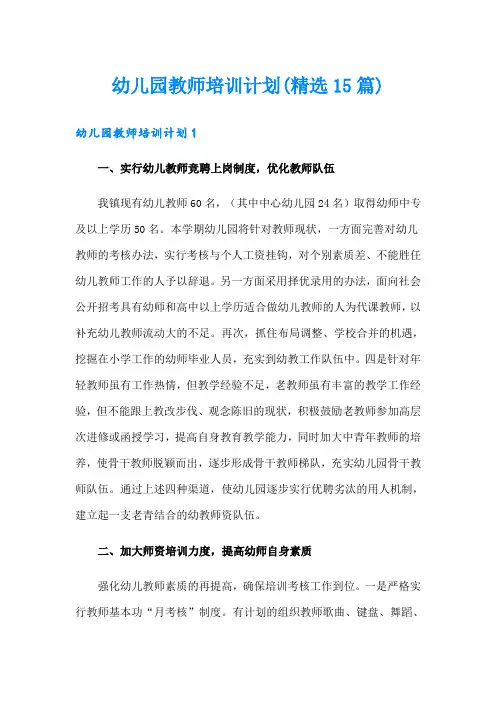 幼儿园教师培训计划(精选15篇)

幼儿园教师培训计划1

一、实行幼儿教师竞聘上岗制度，优化教师队伍

我镇现有幼儿教师60名，（其中中心幼儿园24名）取得幼师中专及以上学历50名。本学期幼儿园将针对教师现状，一方面完善对幼儿教师的考核办法，实行考核与个人工资挂钩，对个别素质差、不能胜任幼儿教师工作的人予以辞退。另一方面采用择优录用的办法，面向社会公开招考具有幼师和高中以上学历适合做幼儿教师的人为代课教师，以补充幼儿教师流动大的不足。再次，抓住布局调整、学校合并的机遇，挖掘在小学工作的幼师毕业人员，充实到幼教工作队伍中。四是针对年轻教师虽有工作热情，但教学经验不足，老教师虽有丰富的教学工作经验，但不能跟上教改步伐、观念陈旧的现状，积极鼓励老教师参加高层次进修或函授学习，提高自身教育教学能力，同时加大中青年教师的培养，使骨干教师脱颖而出，逐步形成骨干教师梯队，充实幼儿园骨干教师队伍。通过上述四种渠道，使幼儿园逐步实行优聘劣汰的用人机制，建立起一支老青结合的幼教师资队伍。

二、加大师资培训力度，提高幼师自身素质

强化幼儿教师素质的再提高，确保培训考核工作到位。一是严格实行教师基本功“月考核”制度。有计划的组织教师歌曲、键盘、舞蹈、